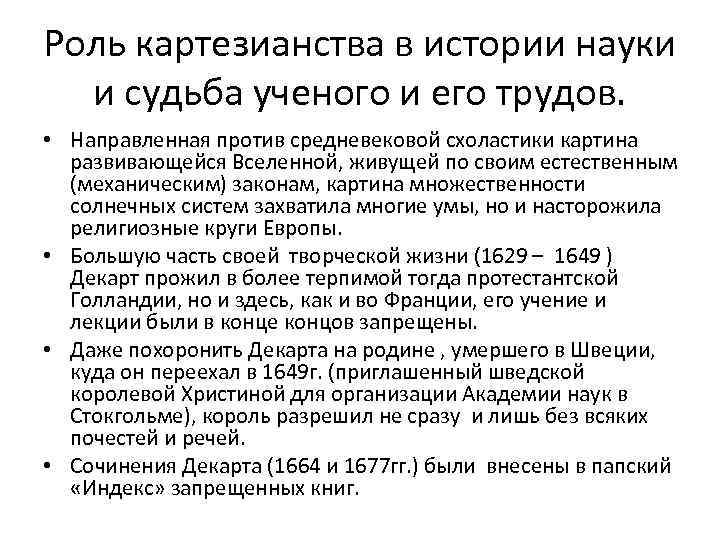 Роль картезианства в истории науки и судьба ученого и его трудов.

• Направленная против средневековой схоластики картина развивающейся Вселенной, живущей по своим естественным (механическим) законам, картина множественности солнечных систем захватила многие умы, но и насторожила религиозные круги Европы.

• Большую часть своей творческой жизни (1629 – 1649 ) Декарт прожил в более терпимой тогда протестантской Голландии, но и здесь, как и во Франции, его учение и лекции были в конце концов запрещены.

• Даже похоронить Декарта на родине , умершего в Швеции, куда он переехал в 1649г. (приглашенный шведской королевой Христиной для организации Академии наук в Стокгольме), король разрешил не сразу и лишь без всяких почестей и речей.

• Сочинения Декарта (1664 и 1677гг.) были внесены в папский «Индекс» запрещенных книг.